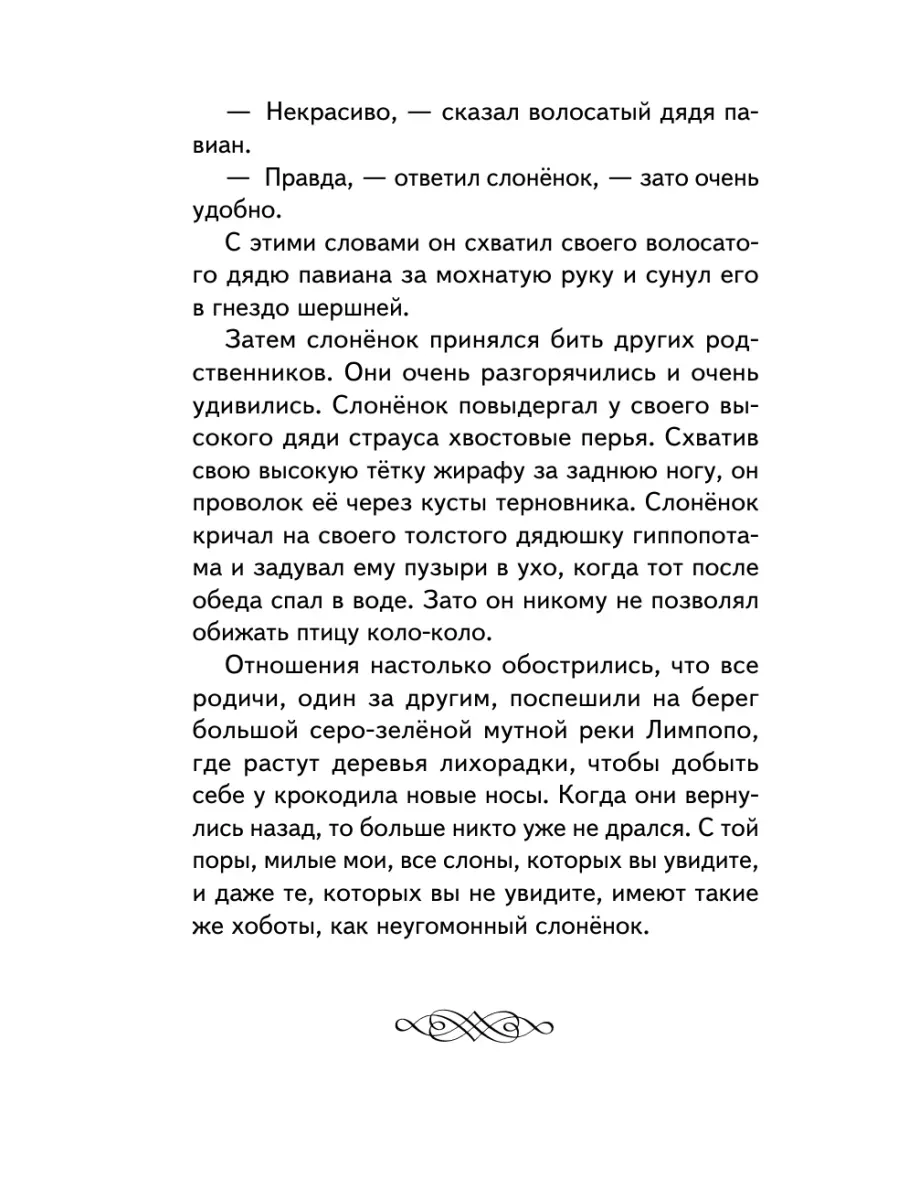 — Некрасиво, — сказал волосатый дядя павиан.

— Правда, — ответил слонёнок, — зато очень удобно.

С этими словами он схватил своего волосатого дядю павиана за мохнатую руку и сунул его в гнездо шершней.

Затем слонёнок принялся бить других родственников. Они очень разгорячились и очень удивились. Слонёнок повыдергал у своего высокого дяди страуса хвостовые перья. Схватив свою высокую тётку жирафу за заднюю ногу, он проволок её через кусты терновника. Слонёнок кричал на своего толстого дядюшку гиппопотама и задувал ему пузыри в ухо, когда тот после обеда спал в воде. Зато он никому не позволял обижать птицу коло-коло.

Отношения настолько обострились, что все родичи, один за другим, поспешили на берег большой серо-зелёной мутной реки Лимпопо, где растут деревья лихорадки, чтобы добыть себе у крокодила новые носы. Когда они вернулись назад, то больше никто уже не дрался. С той поры, милые мои, все слоны, которых вы увидите, и даже те, которых вы не увидите, имеют такие же хоботы, как неугомонный слонёнок.